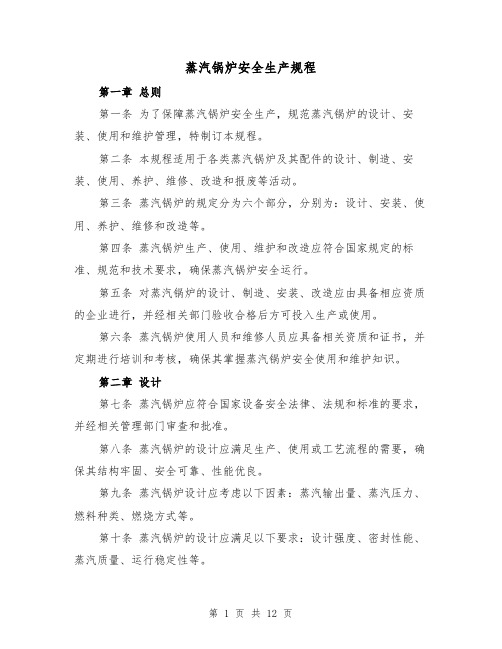 蒸汽锅炉安全生产规程

第一章 总则

第一条 为了保障蒸汽锅炉安全生产，规范蒸汽锅炉的设计、安装、使用和维护管理，特制订本规程。

第二条 本规程适用于各类蒸汽锅炉及其配件的设计、制造、安装、使用、养护、维修、改造和报废等活动。

第三条 蒸汽锅炉的规定分为六个部分，分别为：设计、安装、使用、养护、维修和改造等。

第四条 蒸汽锅炉生产、使用、维护和改造应符合国家规定的标准、规范和技术要求，确保蒸汽锅炉安全运行。

第五条 对蒸汽锅炉的设计、制造、安装、改造应由具备相应资质的企业进行，并经相关部门验收合格后方可投入生产或使用。

第六条 蒸汽锅炉使用人员和维修人员应具备相关资质和证书，并定期进行培训和考核，确保其掌握蒸汽锅炉安全使用和维护知识。

第二章 设计

第七条 蒸汽锅炉应符合国家设备安全法律、法规和标准的要求，并经相关管理部门审查和批准。

第八条 蒸汽锅炉的设计应满足生产、使用或工艺流程的需要，确保其结构牢固、安全可靠、性能优良。

第九条 蒸汽锅炉设计应考虑以下因素：蒸汽输出量、蒸汽压力、燃料种类、燃烧方式等。

第十条 蒸汽锅炉的设计应满足以下要求：设计强度、密封性能、蒸汽质量、运行稳定性等。

第 1 页 共 12 页